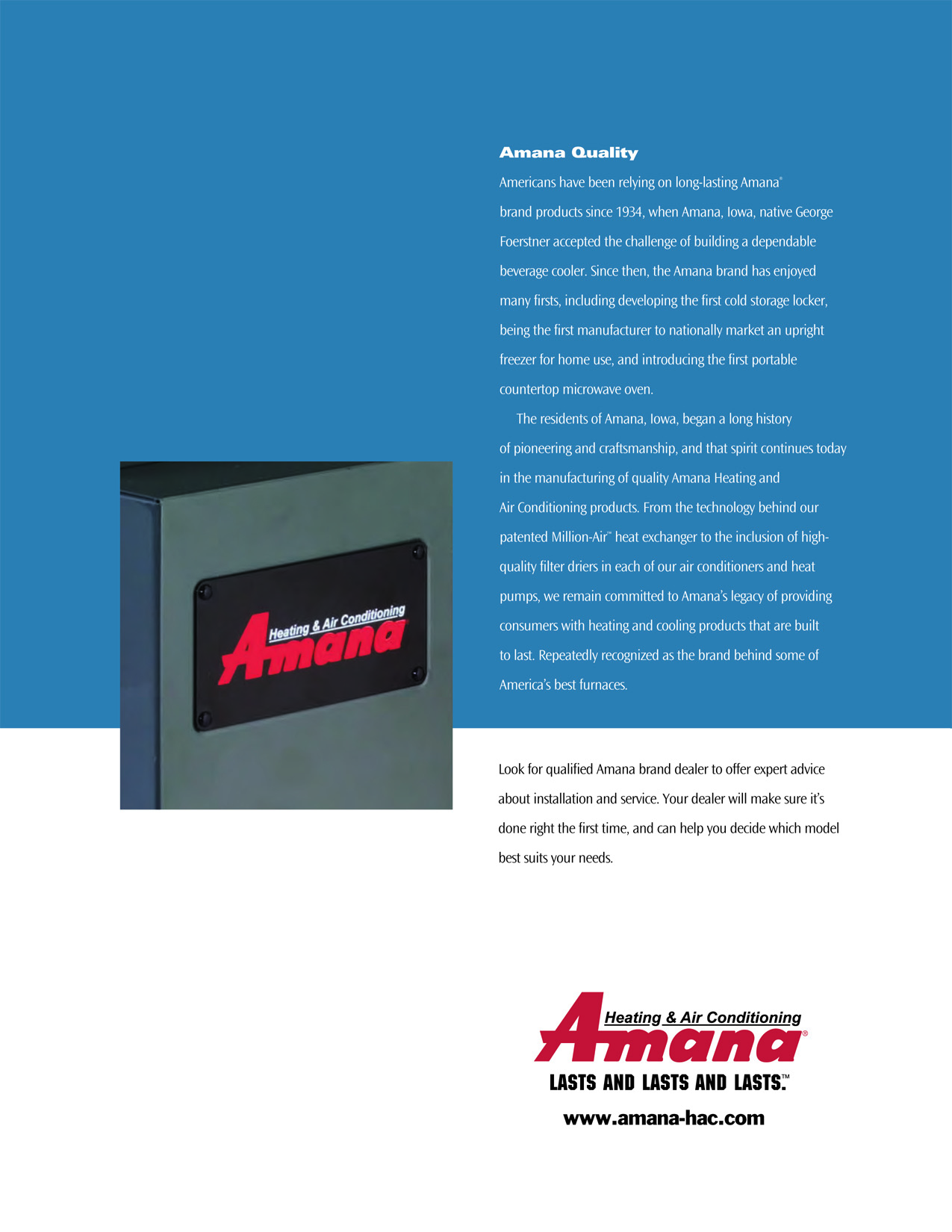 Amana Quality

Americans have been relying on long-lasting Amana® brand products since 1934, when Amana, Iowa, native George Foerstner accepted the challenge of building a dependable beverage cooler. Since then, the Amana brand has enjoyed many firsts, including developing the first cold storage locker, being the first manufacturer to nationally market an upright freezer for home use, and introducing the first portable countertop microwave oven.

The residents of Amana, Iowa, began a long history of pioneering and craftsmanship, and that spirit continues today in the manufacturing of quality Amana Heating and Air Conditioning products. From the technology behind our patented Million-Air™ heat exchanger to the inclusion of high-quality filter driers in each of our air conditioners and heat pumps, we remain committed to Amana's legacy of providing consumers with heating and cooling products that are built to last. Repeatedly recognized as the brand behind some of America's best furnaces.

Heating & Air Conditioning
Amana

Look for qualified Amana brand dealer to offer expert advice about installation and service. Your dealer will make sure it's done right the first time, and can help you decide which model best suits your needs.

Heating & Air Conditioning
Amana®
LASTS AND LASTS AND LASTS.™
www.amana-hac.com